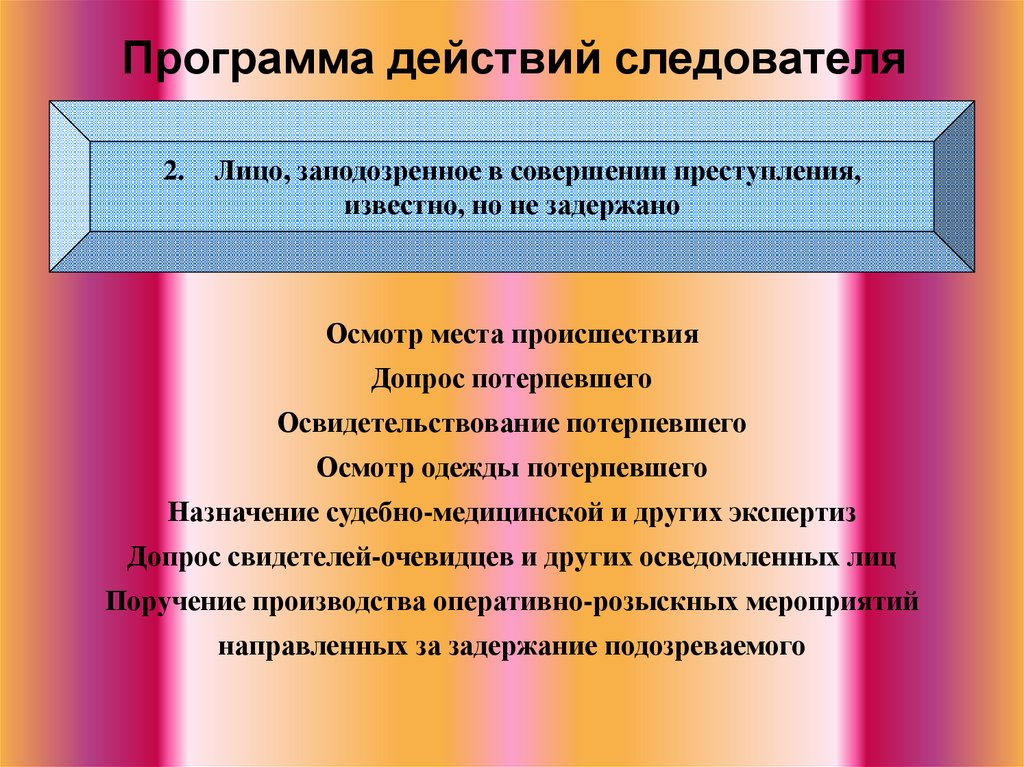 Программа действий следователя

2. Лицо, заподозренное в совершении преступления, известно, но не задержано

Осмотр места происшествия

Допрос потерпевшего

Освидетельствование потерпевшего

Осмотр одежды потерпевшего

Назначение судебно-медицинской и других экспертиз

Допрос свидетелей-очевидцев и других осведомленных лиц

Поручение производства оперативно-розыскных мероприятий

направленных за задержание подозреваемого